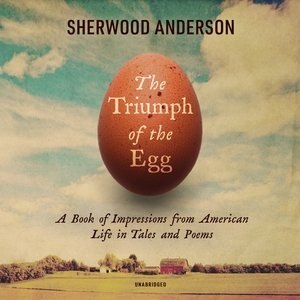 SHERWOOD ANDERSON

The Triumph of the Egg

A Book of Impressions from American Life in Tales and Poems

UNABRIDGED